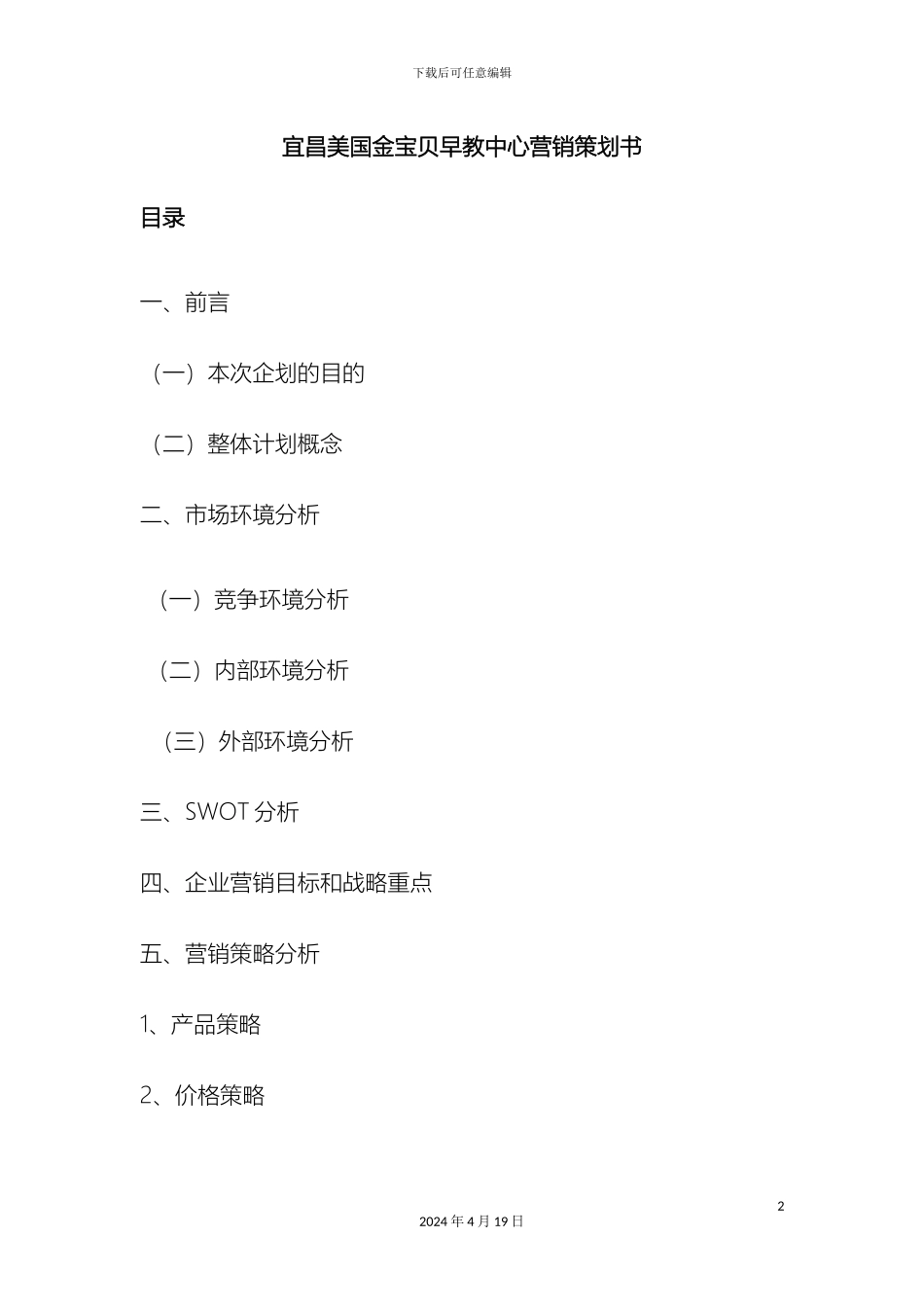 下载后可任意编辑

宜昌美国金宝贝早教中心营销策划书

目录

一、前言

（一）本次企划的目的

（二）整体计划概念

二、市场环境分析

（一）竞争环境分析

（二）内部环境分析

（三）外部环境分析

三、SWOT 分析

四、企业营销目标和战略重点

五、营销策略分析

1、产品策略

2、价格策略

2

2024 年 4 月 19 日